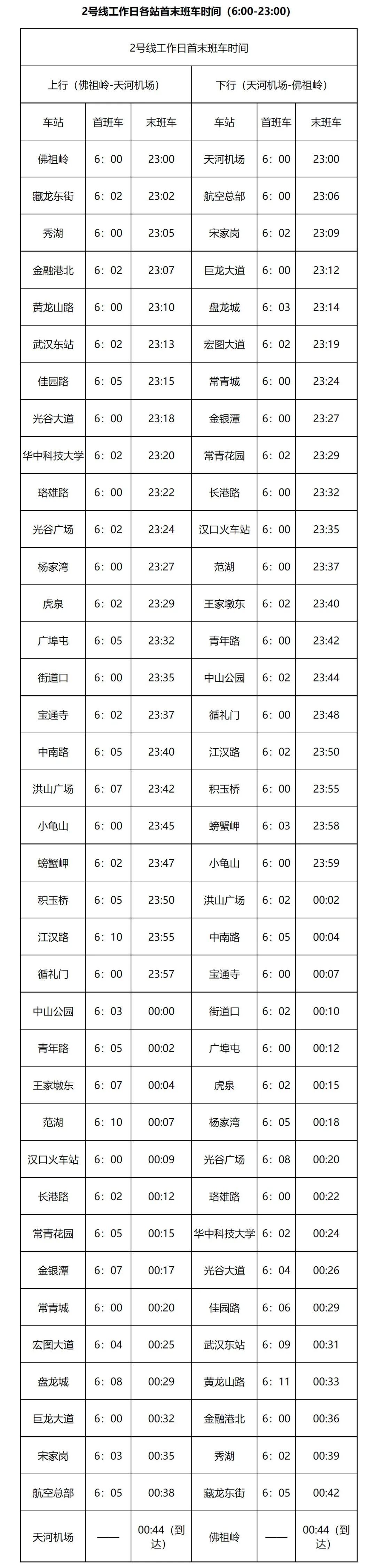 2号线工作日各站首末班车时间（6:00-23:00）

| 2号线工作日首末班车时间 | | | | | |
|---|---|---|---|---|---|
| 上行（佛祖岭-天河机场） | | | 下行（天河机场-佛祖岭） | | |
| 车站 | 首班车 | 末班车 | 车站 | 首班车 | 末班车 |
| 佛祖岭 | 6：00 | 23:00 | 天河机场 | 6：00 | 23:00 |
| 藏龙东街 | 6：02 | 23:02 | 航空总部 | 6：00 | 23:06 |
| 秀湖 | 6：00 | 23:05 | 宋家岗 | 6：02 | 23:09 |
| 金融港北 | 6：02 | 23:07 | 巨龙大道 | 6：00 | 23:12 |
| 黄龙山路 | 6：00 | 23:10 | 盘龙城 | 6：03 | 23:14 |
| 武汉东站 | 6：02 | 23:13 | 宏图大道 | 6：02 | 23:19 |
| 佳园路 | 6：05 | 23:15 | 常青城 | 6：00 | 23:24 |
| 光谷大道 | 6：00 | 23:18 | 金银潭 | 6：00 | 23:27 |
| 华中科技大学 | 6：02 | 23:20 | 常青花园 | 6：02 | 23:29 |
| 珞雄路 | 6：00 | 23:22 | 长港路 | 6：00 | 23:32 |
| 光谷广场 | 6：02 | 23:24 | 汉口火车站 | 6：00 | 23:35 |
| 杨家湾 | 6：00 | 23:27 | 范湖 | 6：00 | 23:37 |
| 虎泉 | 6：02 | 23:29 | 王家墩东 | 6：02 | 23:40 |
| 广埠屯 | 6：05 | 23:32 | 青年路 | 6：00 | 23:42 |
| 街道口 | 6：00 | 23:35 | 中山公园 | 6：02 | 23:44 |
| 宝通寺 | 6：02 | 23:37 | 循礼门 | 6：00 | 23:48 |
| 中南路 | 6：05 | 23:40 | 江汉路 | 6：02 | 23:50 |
| 洪山广场 | 6：07 | 23:42 | 积玉桥 | 6：00 | 23:55 |
| 小龟山 | 6：00 | 23:45 | 螃蟹岬 | 6：03 | 23:58 |
| 螃蟹岬 | 6：02 | 23:47 | 小龟山 | 6：00 | 23:59 |
| 积玉桥 | 6：05 | 23:50 | 洪山广场 | 6：02 | 00:02 |
| 江汉路 | 6：10 | 23:55 | 中南路 | 6：05 | 00:04 |
| 循礼门 | 6：00 | 23:57 | 宝通寺 | 6：00 | 00:07 |
| 中山公园 | 6：03 | 00:00 | 街道口 | 6：02 | 00:10 |
| 青年路 | 6：05 | 00:02 | 广埠屯 | 6：00 | 00:12 |
| 王家墩东 | 6：07 | 00:04 | 虎泉 | 6：02 | 00:15 |
| 范湖 | 6：10 | 00:07 | 杨家湾 | 6：05 | 00:18 |
| 汉口火车站 | 6：00 | 00:09 | 光谷广场 | 6：08 | 00:20 |
| 长港路 | 6：02 | 00:12 | 珞雄路 | 6：00 | 00:22 |
| 常青花园 | 6：05 | 00:15 | 华中科技大学 | 6：02 | 00:24 |
| 金银潭 | 6：07 | 00:17 | 光谷大道 | 6：04 | 00:26 |
| 常青城 | 6：00 | 00:20 | 佳园路 | 6：06 | 00:29 |
| 宏图大道 | 6：04 | 00:25 | 武汉东站 | 6：09 | 00:31 |
| 盘龙城 | 6：08 | 00:29 | 黄龙山路 | 6：11 | 00:33 |
| 巨龙大道 | 6：00 | 00:32 | 金融港北 | 6：00 | 00:36 |
| 宋家岗 | 6：03 | 00:35 | 秀湖 | 6：02 | 00:39 |
| 航空总部 | 6：05 | 00:38 | 藏龙东街 | 6：05 | 00:42 |
| 天河机场 | —— | 00:44（到达） | 佛祖岭 | —— | 00:44（到达） |